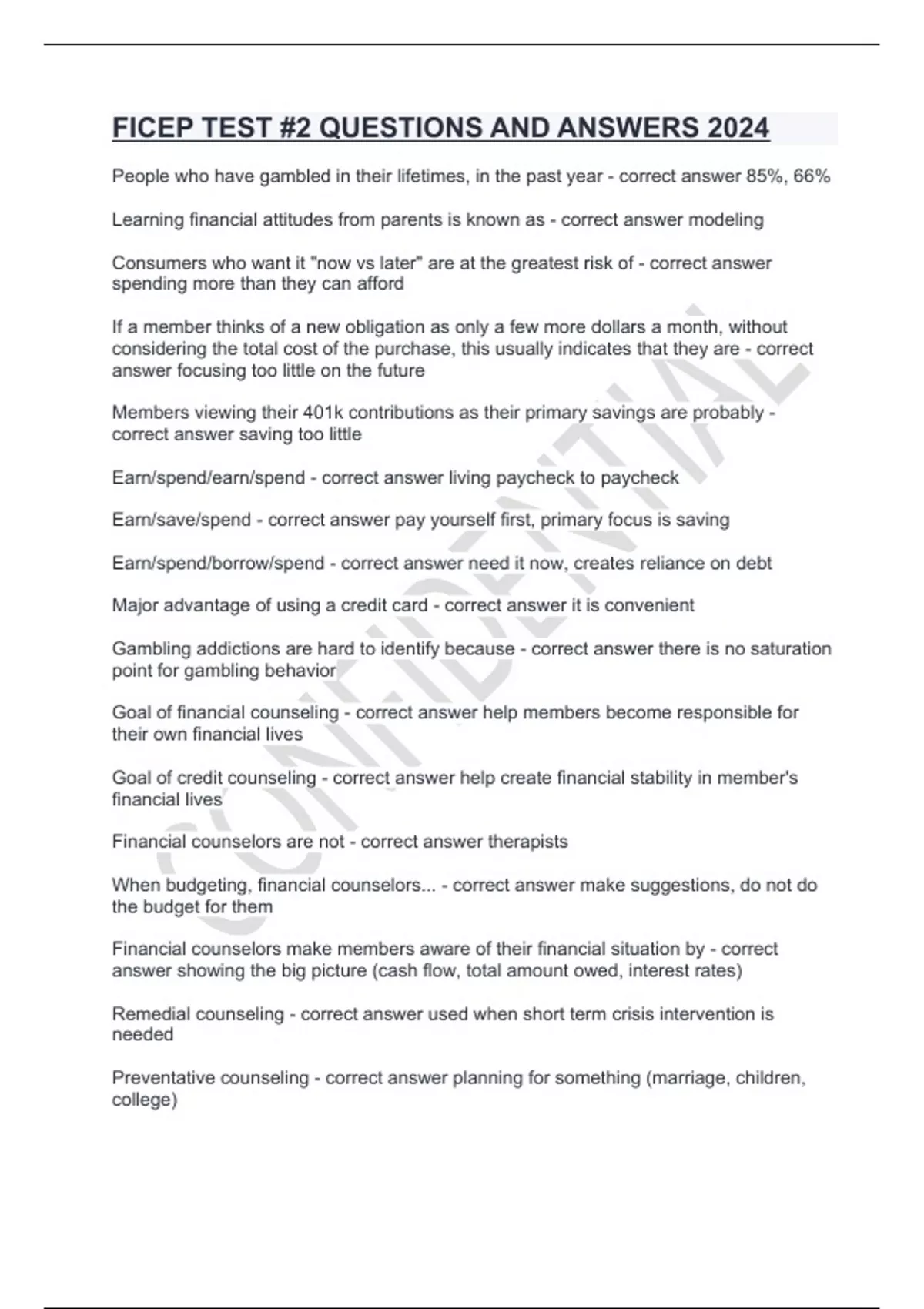 FICEP TEST #2 QUESTIONS AND ANSWERS 2024

People who have gambled in their lifetimes, in the past year - correct answer 85%, 66%

Learning financial attitudes from parents is known as - correct answer modeling

Consumers who want it "now vs later" are at the greatest risk of - correct answer spending more than they can afford

If a member thinks of a new obligation as only a few more dollars a month, without considering the total cost of the purchase, this usually indicates that they are - correct answer focusing too little on the future

Members viewing their 401k contributions as their primary savings are probably - correct answer saving too little

Earn/spend/earn/spend - correct answer living paycheck to paycheck

Earn/save/spend - correct answer pay yourself first, primary focus is saving

Earn/spend/borrow/spend - correct answer need it now, creates reliance on debt

Major advantage of using a credit card - correct answer it is convenient

Gambling addictions are hard to identify because - correct answer there is no saturation point for gambling behavior

Goal of financial counseling - correct answer help members become responsible for their own financial lives

Goal of credit counseling - correct answer help create financial stability in member's financial lives

Financial counselors are not - correct answer therapists

When budgeting, financial counselors... - correct answer make suggestions, do not do the budget for them

Financial counselors make members aware of their financial situation by - correct answer showing the big picture (cash flow, total amount owed, interest rates)

Remedial counseling - correct answer used when short term crisis intervention is needed

Preventative counseling - correct answer planning for something (marriage, children, college)

CONFIDENTIAL